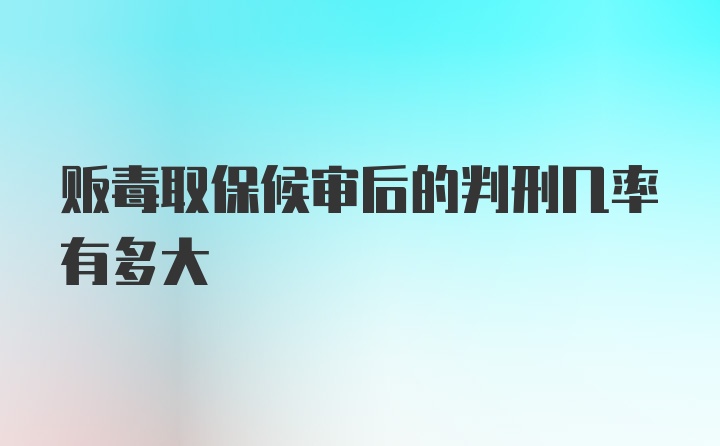 贩毒取保候审后的判刑几率有多大